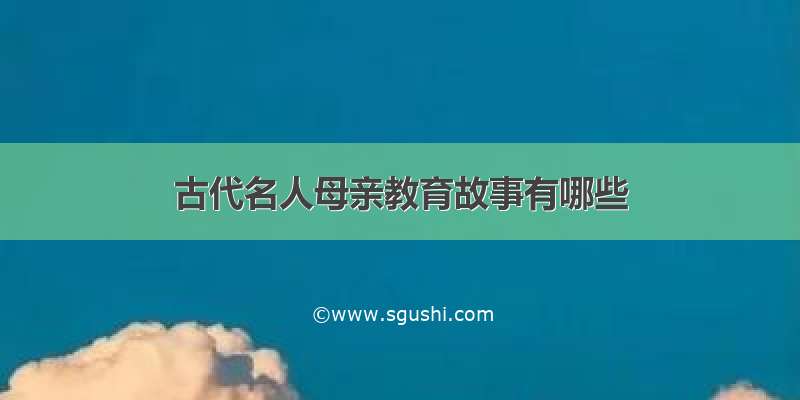 古代名人母亲教育故事有哪些

©www.sgushi.com